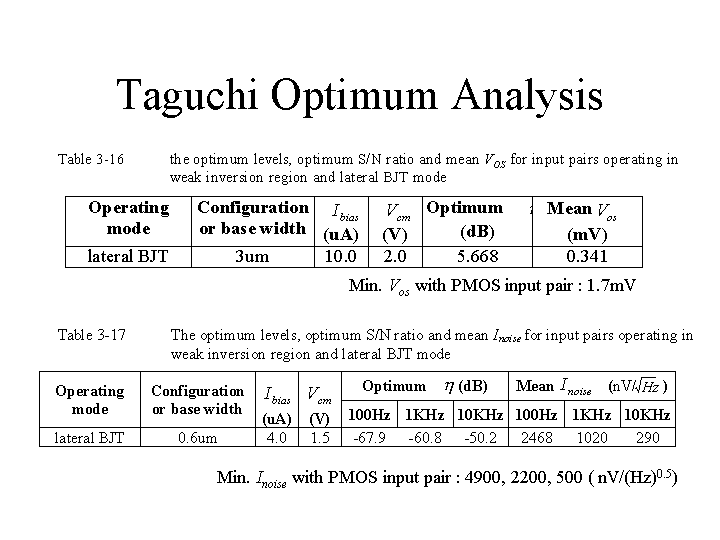 Taguchi Optimum Analysis

Table 3-16 the optimum levels, optimum S/N ratio and mean $V_{OS}$ for input pairs operating in weak inversion region and lateral BJT mode

| Operating mode | Configuration or base width | $I_{bias}$ (uA) | $V_{cm}$ (V) | Optimum (dB) | Mean $V_{os}$ (mV) |
|---|---|---|---|---|---|
| lateral BJT | 3um | 10.0 | 2.0 | 5.668 | 0.341 |

Min. $V_{os}$ with PMOS input pair : 1.7mV

Table 3-17 The optimum levels, optimum S/N ratio and mean $I_{noise}$ for input pairs operating in weak inversion region and lateral BJT mode

| Operating mode | Configuration or base width | $I_{bias}$ (uA) | $V_{cm}$ (V) | Optimum $\eta$ (dB) 100Hz | Optimum $\eta$ (dB) 1KHz | Optimum $\eta$ (dB) 10KHz | Mean $I_{noise}$ (nV/$\sqrt{Hz}$) 100Hz | Mean $I_{noise}$ (nV/$\sqrt{Hz}$) 1KHz | Mean $I_{noise}$ (nV/$\sqrt{Hz}$) 10KHz |
|---|---|---|---|---|---|---|---|---|---|
| lateral BJT | 0.6um | 4.0 | 1.5 | -67.9 | -60.8 | -50.2 | 2468 | 1020 | 290 |

Min. $I_{noise}$ with PMOS input pair : 4900, 2200, 500 ( nV/(Hz)$^{0.5}$)